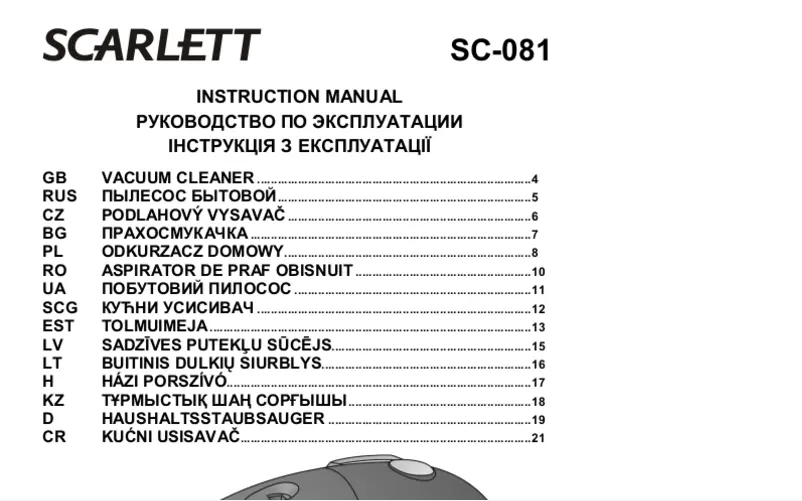 SCARLETT SC-081

INSTRUCTION MANUAL
РУКОВОДСТВО ПО ЭКСПЛУАТАЦИИ
ІНСТРУКЦІЯ З ЕКСПЛУАТАЦІЇ

GB VACUUM CLEANER ....4
RUS ПЫЛЕСОС БЫТОВОЙ ....5
CZ PODLAHOVÝ VYSAVAČ ....6
BG ПРАХОСМУКАЧКА ....7
PL ODKURZACZ DOMOWY ....8
RO ASPIRATOR DE PRAF OBISNUIT ....10
UA ПОБУТОВИЙ ПИЛОСОС ....11
SCG КУЋНИ УСИСИВАЧ ....12
EST TOLMUIMEJA ....13
LV SADZĪVES PUTEKĻU SŪCĒJS ....15
LT BUITINIS DULKIŲ SIURBLYS ....16
H HÁZI PORSZÍVÓ ....17
KZ ТҰРМЫСТЫҚ ШАҢ СОРҒЫШЫ ....18
D HAUSHALTSSTAUBSAUGER ....19
CR KUĆNI USISAVAČ ....21